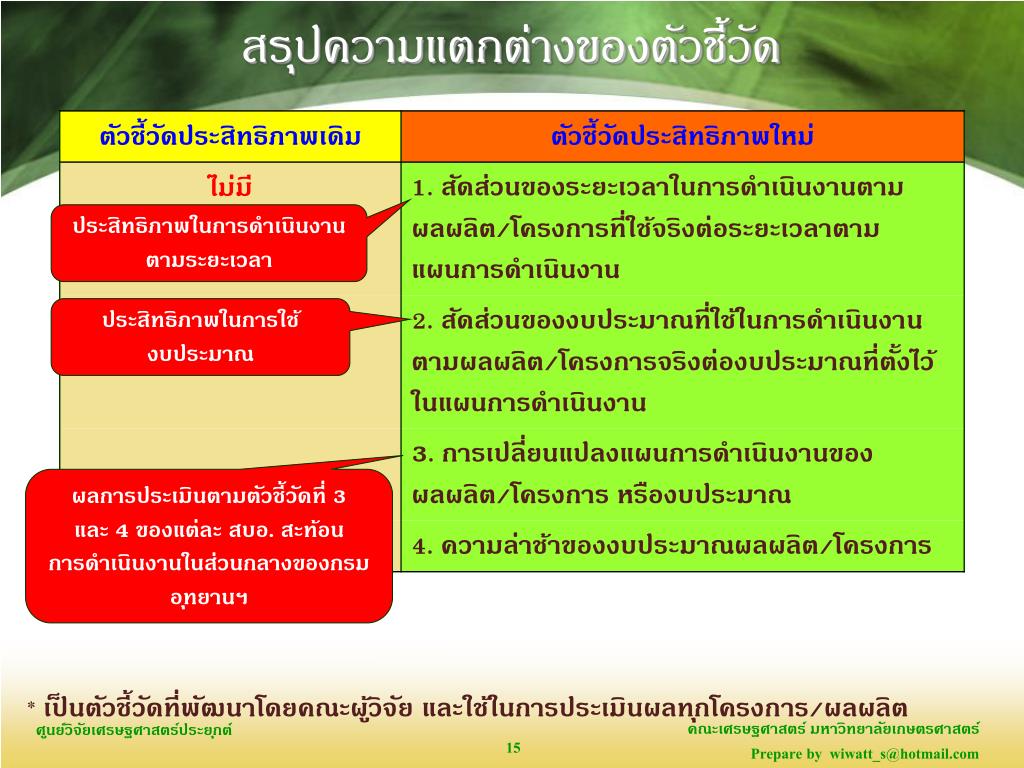 สรุปความแตกต่างของตัวชี้วัด

| ตัวชี้วัดประสิทธิภาพเดิม | ตัวชี้วัดประสิทธิภาพใหม่ |
|---|---|
| ไม่มี | 1. สัดส่วนของระยะเวลาในการดำเนินงานตามผลผลิต/โครงการที่ใช้จริงต่อระยะเวลาตามแผนการดำเนินงาน |
| | 2. สัดส่วนของงบประมาณที่ใช้ในการดำเนินงานตามผลผลิต/โครงการจริงต่องบประมาณที่ตั้งไว้ในแผนการดำเนินงาน |
| | 3. การเปลี่ยนแปลงแผนการดำเนินงานของผลผลิต/โครงการ หรืองบประมาณ |
| | 4. ความล่าช้าของงบประมาณผลผลิต/โครงการ |

ประสิทธิภาพในการดำเนินงานตามระยะเวลา

ประสิทธิภาพในการใช้งบประมาณ

ผลการประเมินตามตัวชี้วัดที่ 3 และ 4 ของแต่ละ สบอ. สะท้อนการดำเนินงานในส่วนกลางของกรมอุทยานฯ

* เป็นตัวชี้วัดที่พัฒนาโดยคณะผู้วิจัย และใช้ในการประเมินผลทุกโครงการ/ผลผลิต

ศูนย์วิจัยเศรษฐศาสตร์ประยุกต์

คณะเศรษฐศาสตร์ มหาวิทยาลัยเกษตรศาสตร์

15

Prepare by wiwatt_s@hotmail.com